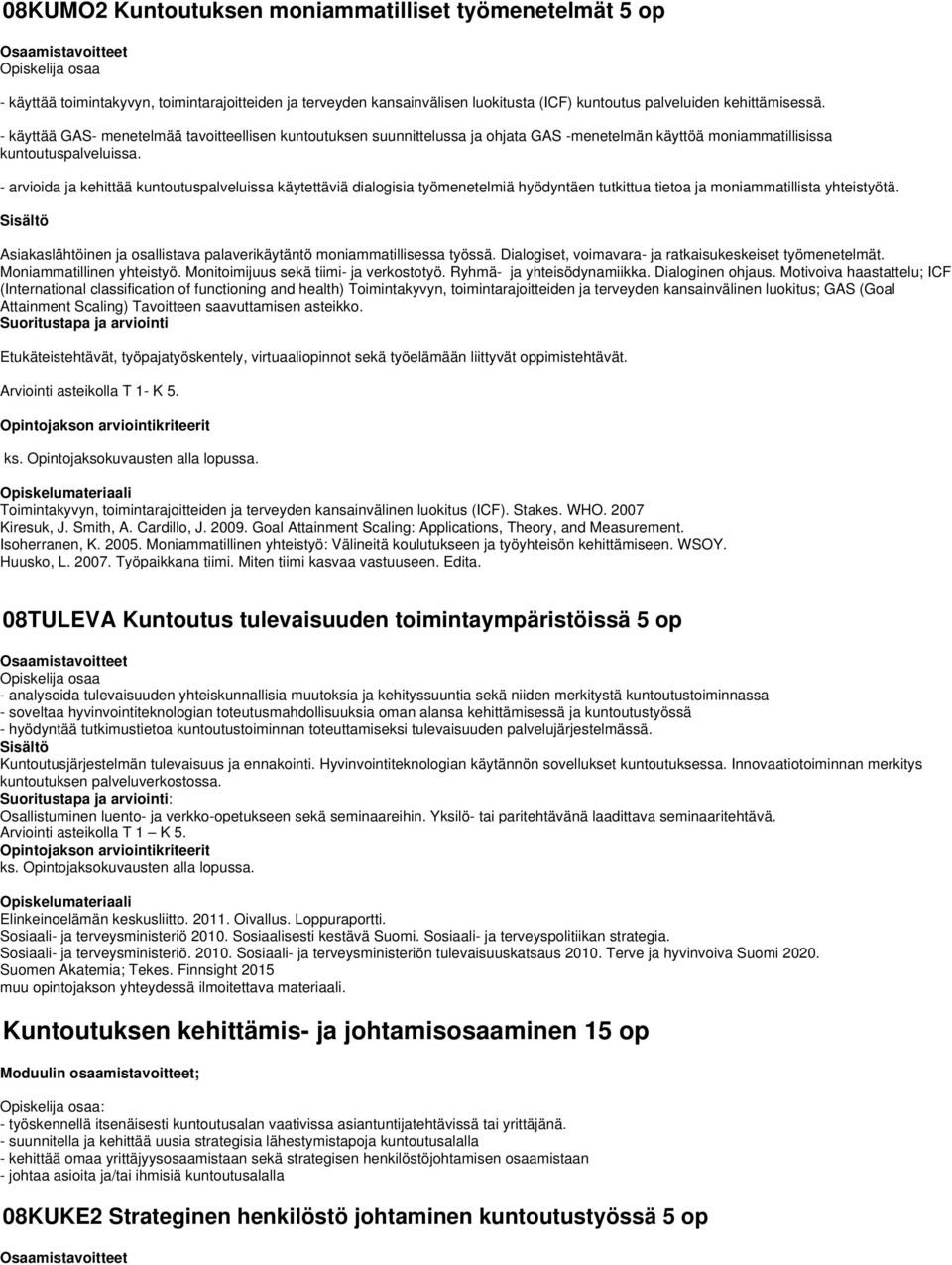 08KUMO2 Kuntoutuksen moniammatilliset työmenetelmät 5 op

Osaamistavoitteet
Opiskelija osaa

- käyttää toimintakyvyn, toimintarajoitteiden ja terveyden kansainvälisen luokitusta (ICF) kuntoutus palveluiden kehittämisessä.

- käyttää GAS- menetelmää tavoitteellisen kuntoutuksen suunnittelussa ja ohjata GAS -menetelmän käyttöä moniammatillisissa kuntoutuspalveluissa.

- arvioida ja kehittää kuntoutuspalveluissa käytettäviä dialogisia työmenetelmiä hyödyntäen tutkittua tietoa ja moniammatillista yhteistyötä.

Sisältö

Asiakaslähtöinen ja osallistava palaverikäytäntö moniammatillisessa työssä. Dialogiset, voimavara- ja ratkaisukeskeiset työmenetelmät. Moniammatillinen yhteistyö. Monitoimijuus sekä tiimi- ja verkostotyö. Ryhmä- ja yhteisödynamiikka. Dialoginen ohjaus. Motivoiva haastattelu; ICF (International classification of functioning and health) Toimintakyvyn, toimintarajoitteiden ja terveyden kansainvälinen luokitus; GAS (Goal Attainment Scaling) Tavoitteen saavuttamisen asteikko.
Suoritustapa ja arviointi

Etukäteistehtävät, työpajatyöskentely, virtuaaliopinnot sekä työelämään liittyvät oppimistehtävät.

Arviointi asteikolla T 1- K 5.

Opintojakson arviointikriteerit

ks. Opintojaksokuvausten alla lopussa.

Opiskelumateriaali
Toimintakyvyn, toimintarajoitteiden ja terveyden kansainvälinen luokitus (ICF). Stakes. WHO. 2007
Kiresuk, J. Smith, A. Cardillo, J. 2009. Goal Attainment Scaling: Applications, Theory, and Measurement.
Isoherranen, K. 2005. Moniammatillinen yhteistyö: Välineitä koulutukseen ja työyhteisön kehittämiseen. WSOY.
Huusko, L. 2007. Työpaikkana tiimi. Miten tiimi kasvaa vastuuseen. Edita.

08TULEVA Kuntoutus tulevaisuuden toimintaympäristöissä 5 op

Osaamistavoitteet
Opiskelija osaa
- analysoida tulevaisuuden yhteiskunnallisia muutoksia ja kehityssuuntia sekä niiden merkitystä kuntoutustoiminnassa
- soveltaa hyvinvointiteknologian toteutusmahdollisuuksia oman alansa kehittämisessä ja kuntoutustyössä
- hyödyntää tutkimustietoa kuntoutustoiminnan toteuttamiseksi tulevaisuuden palvelujärjestelmässä.
Sisältö
Kuntoutusjärjestelmän tulevaisuus ja ennakointi. Hyvinvointiteknologian käytännön sovellukset kuntoutuksessa. Innovaatiotoiminnan merkitys kuntoutuksen palveluverkostossa.
Suoritustapa ja arviointi:
Osallistuminen luento- ja verkko-opetukseen sekä seminaareihin. Yksilö- tai paritehtävänä laadittava seminaaritehtävä.
Arviointi asteikolla T 1 – K 5.
Opintojakson arviointikriteerit
ks. Opintojaksokuvausten alla lopussa.

Opiskelumateriaali
Elinkeinoelämän keskusliitto. 2011. Oivallus. Loppuraportti.
Sosiaali- ja terveysministeriö 2010. Sosiaalisesti kestävä Suomi. Sosiaali- ja terveyspolitiikan strategia.
Sosiaali- ja terveysministeriö. 2010. Sosiaali- ja terveysministeriön tulevaisuuskatsaus 2010. Terve ja hyvinvoiva Suomi 2020.
Suomen Akatemia; Tekes. Finnsight 2015
muu opintojakson yhteydessä ilmoitettava materiaali.

Kuntoutuksen kehittämis- ja johtamisosaaminen 15 op

Moduulin osaamistavoitteet;

Opiskelija osaa:
- työskennellä itsenäisesti kuntoutusalan vaativissa asiantuntijatehtävissä tai yrittäjänä.
- suunnitella ja kehittää uusia strategisia lähestymistapoja kuntoutusalalla
- kehittää omaa yrittäjyysosaamistaan sekä strategisen henkilöstöjohtamisen osaamistaan
- johtaa asioita ja/tai ihmisiä kuntoutusalalla

08KUKE2 Strateginen henkilöstö johtaminen kuntoutustyössä 5 op

Osaamistavoitteet